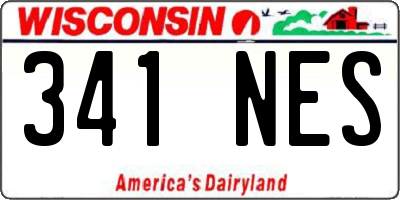 WISCONSIN

341 NES

America's Dairyland